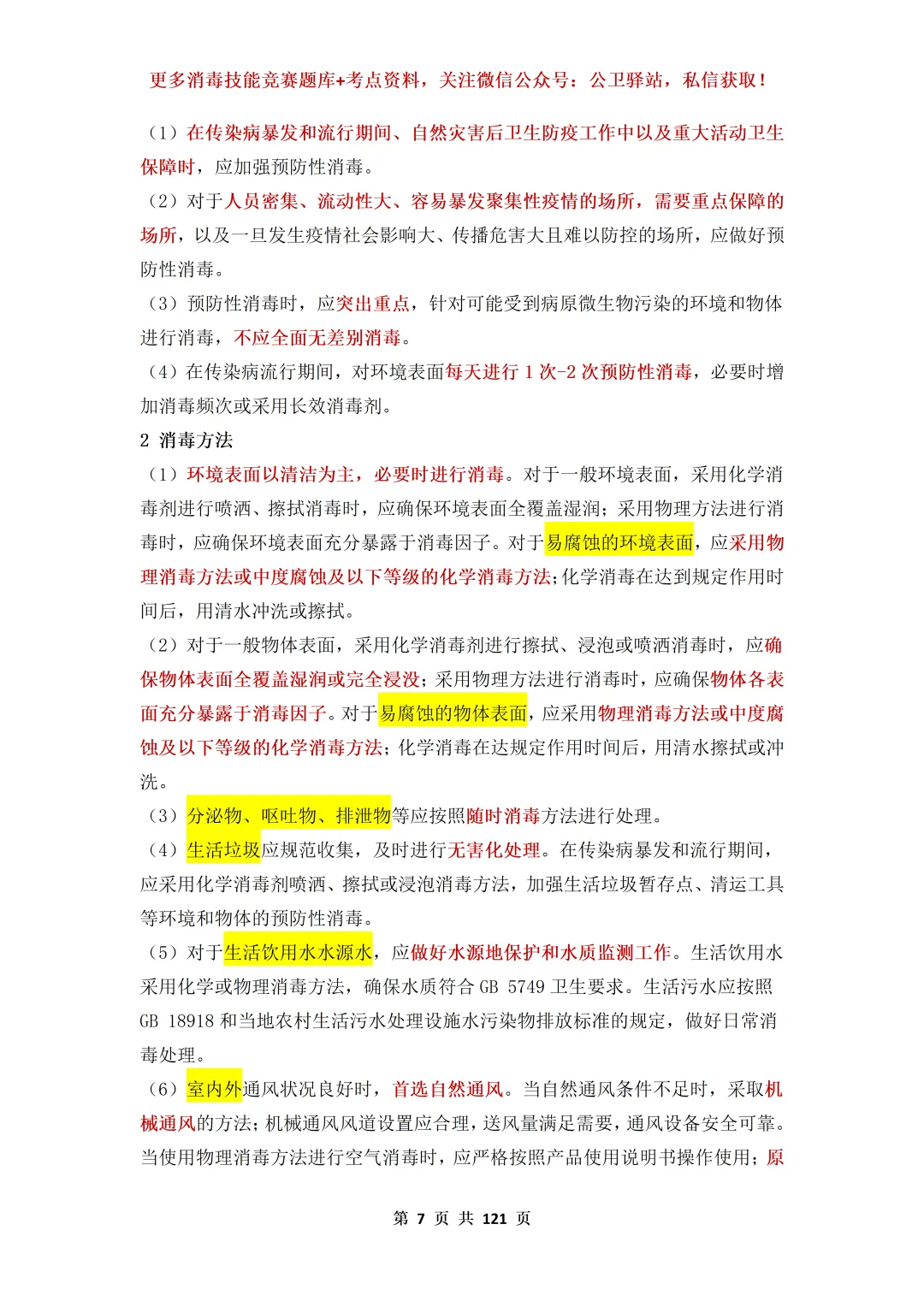 更多消毒技能竞赛题库+考点资料，关注微信公众号：公卫驿站，私信获取！

（1）在传染病暴发和流行期间、自然灾害后卫生防疫工作中以及重大活动卫生保障时，应加强预防性消毒。

（2）对于人员密集、流动性大、容易暴发聚集性疫情的场所，需要重点保障的场所，以及一旦发生疫情社会影响大、传播危害大且难以防控的场所，应做好预防性消毒。

（3）预防性消毒时，应突出重点，针对可能受到病原微生物污染的环境和物体进行消毒，不应全面无差别消毒。

（4）在传染病流行期间，对环境表面每天进行 1 次-2 次预防性消毒，必要时增加消毒频次或采用长效消毒剂。

2 消毒方法

（1）环境表面以清洁为主，必要时进行消毒。对于一般环境表面，采用化学消毒剂进行喷洒、擦拭消毒时，应确保环境表面全覆盖湿润；采用物理方法进行消毒时，应确保环境表面充分暴露于消毒因子。对于易腐蚀的环境表面，应采用物理消毒方法或中度腐蚀及以下等级的化学消毒方法；化学消毒在达到规定作用时间后，用清水冲洗或擦拭。

（2）对于一般物体表面，采用化学消毒剂进行擦拭、浸泡或喷洒消毒时，应确保物体表面全覆盖湿润或完全浸没；采用物理方法进行消毒时，应确保物体各表面充分暴露于消毒因子。对于易腐蚀的物体表面，应采用物理消毒方法或中度腐蚀及以下等级的化学消毒方法；化学消毒在达规定作用时间后，用清水擦拭或冲洗。

（3）分泌物、呕吐物、排泄物等应按照随时消毒方法进行处理。

（4）生活垃圾应规范收集，及时进行无害化处理。在传染病暴发和流行期间，应采用化学消毒剂喷洒、擦拭或浸泡消毒方法，加强生活垃圾暂存点、清运工具等环境和物体的预防性消毒。

（5）对于生活饮用水水源水，应做好水源地保护和水质监测工作。生活饮用水采用化学或物理消毒方法，确保水质符合 GB 5749 卫生要求。生活污水应按照 GB 18918 和当地农村生活污水处理设施水污染物排放标准的规定，做好日常消毒处理。

（6）室内外通风状况良好时，首选自然通风。当自然通风条件不足时，采取机械通风的方法；机械通风风道设置应合理，送风量满足需要，通风设备安全可靠。当使用物理消毒方法进行空气消毒时，应严格按照产品使用说明书操作使用；原

第 7 页 共 121 页